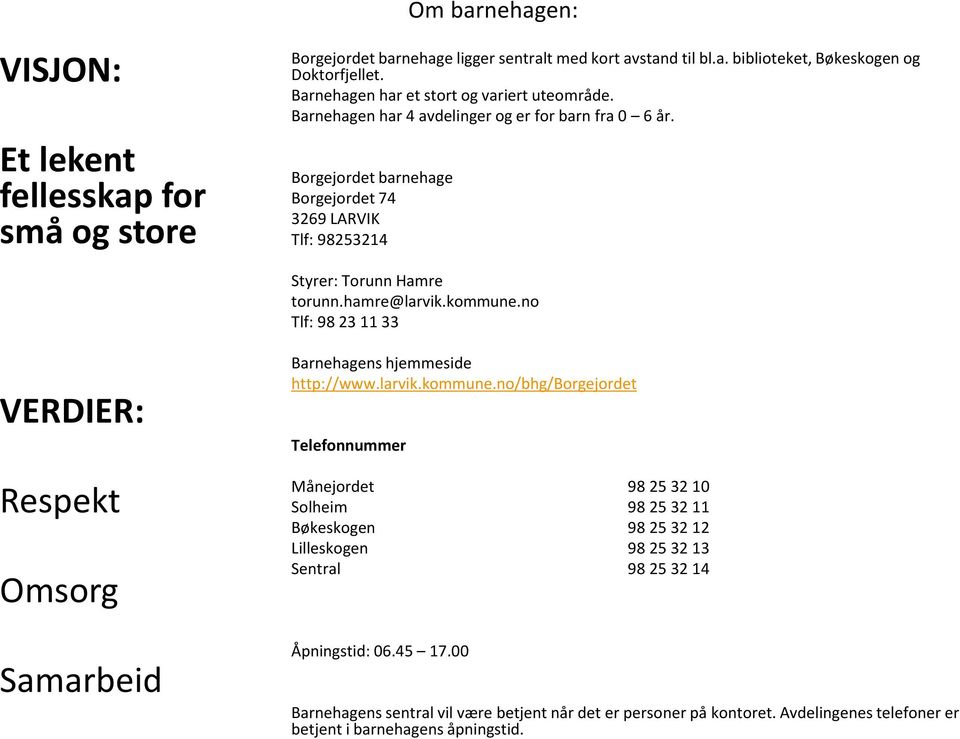 Om barnehagen:

VISJON:

Et lekent fellesskap for små og store

VERDIER:

Respekt

Omsorg

Samarbeid

Borgejordet barnehage ligger sentralt med kort avstand til bl.a. biblioteket, Bøkeskogen og Doktorfjellet.
Barnehagen har et stort og variert uteområde.
Barnehagen har 4 avdelinger og er for barn fra 0 – 6 år.

Borgejordet barnehage
Borgejordet 74
3269 LARVIK
Tlf: 98253214

Styrer: Torunn Hamre
torunn.hamre@larvik.kommune.no
Tlf: 98 23 11 33

Barnehagens hjemmeside
http://www.larvik.kommune.no/bhg/Borgejordet

Telefonnummer

| | |
|---|---|
| Månejordet | 98 25 32 10 |
| Solheim | 98 25 32 11 |
| Bøkeskogen | 98 25 32 12 |
| Lilleskogen | 98 25 32 13 |
| Sentral | 98 25 32 14 |

Åpningstid: 06.45 – 17.00

Barnehagens sentral vil være betjent når det er personer på kontoret. Avdelingenes telefoner er betjent i barnehagens åpningstid.